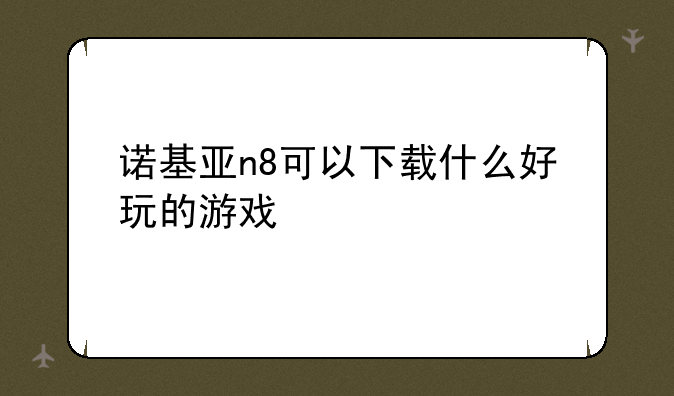 诺基亚n8可以下载什么好玩的游戏